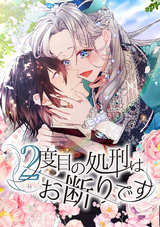 2度目の処刑はお断りです